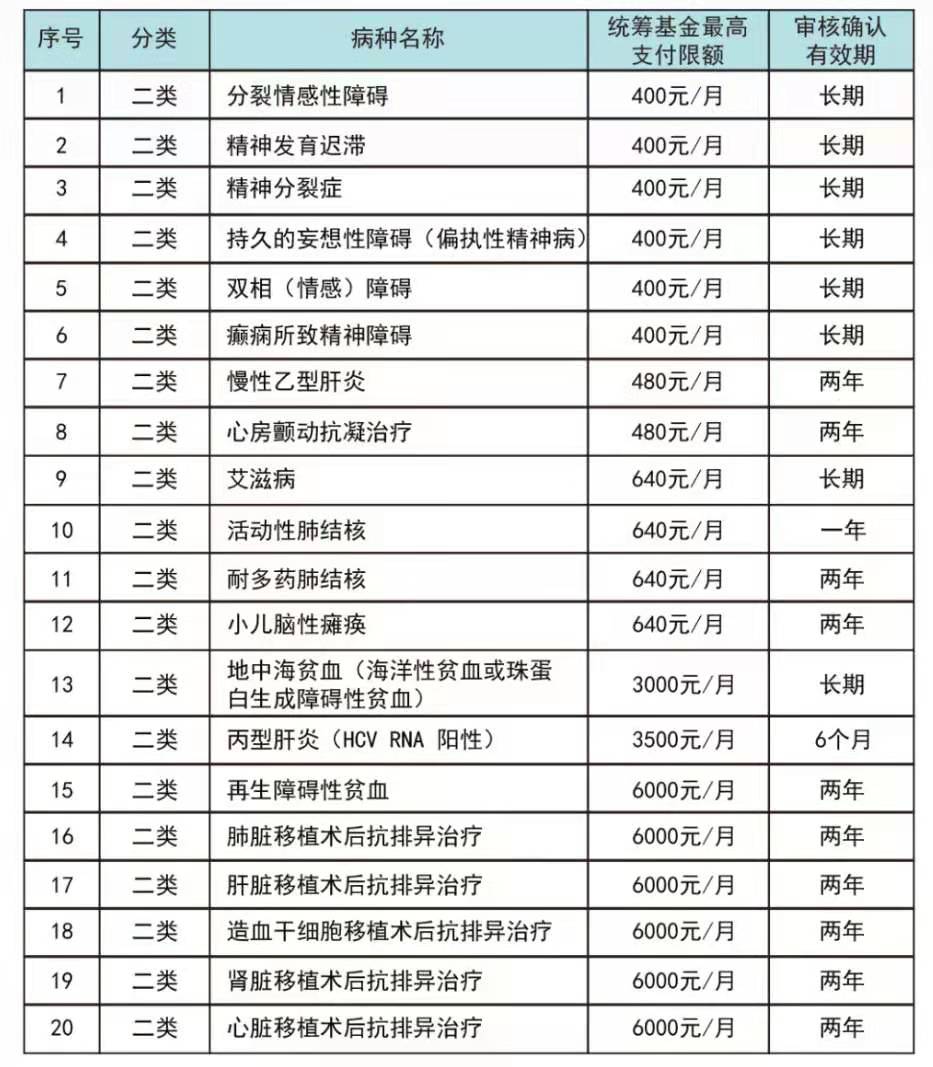 | 序号 | 分类 | 病种名称 | 统筹基金最高支付限额 | 审核确认有效期 |
|---|---|---|---|---|
| 1 | 二类 | 分裂情感性障碍 | 400元/月 | 长期 |
| 2 | 二类 | 精神发育迟滞 | 400元/月 | 长期 |
| 3 | 二类 | 精神分裂症 | 400元/月 | 长期 |
| 4 | 二类 | 持久的妄想性障碍（偏执性精神病） | 400元/月 | 长期 |
| 5 | 二类 | 双相（情感）障碍 | 400元/月 | 长期 |
| 6 | 二类 | 癫痫所致精神障碍 | 400元/月 | 长期 |
| 7 | 二类 | 慢性乙型肝炎 | 480元/月 | 两年 |
| 8 | 二类 | 心房颤动抗凝治疗 | 480元/月 | 两年 |
| 9 | 二类 | 艾滋病 | 640元/月 | 长期 |
| 10 | 二类 | 活动性肺结核 | 640元/月 | 一年 |
| 11 | 二类 | 耐多药肺结核 | 640元/月 | 两年 |
| 12 | 二类 | 小儿脑性瘫痪 | 640元/月 | 两年 |
| 13 | 二类 | 地中海贫血（海洋性贫血或珠蛋白生成障碍性贫血） | 3000元/月 | 长期 |
| 14 | 二类 | 丙型肝炎（HCV RNA 阳性） | 3500元/月 | 6个月 |
| 15 | 二类 | 再生障碍性贫血 | 6000元/月 | 两年 |
| 16 | 二类 | 肺脏移植术后抗排异治疗 | 6000元/月 | 两年 |
| 17 | 二类 | 肝脏移植术后抗排异治疗 | 6000元/月 | 两年 |
| 18 | 二类 | 造血干细胞移植术后抗排异治疗 | 6000元/月 | 两年 |
| 19 | 二类 | 肾脏移植术后抗排异治疗 | 6000元/月 | 两年 |
| 20 | 二类 | 心脏移植术后抗排异治疗 | 6000元/月 | 两年 |